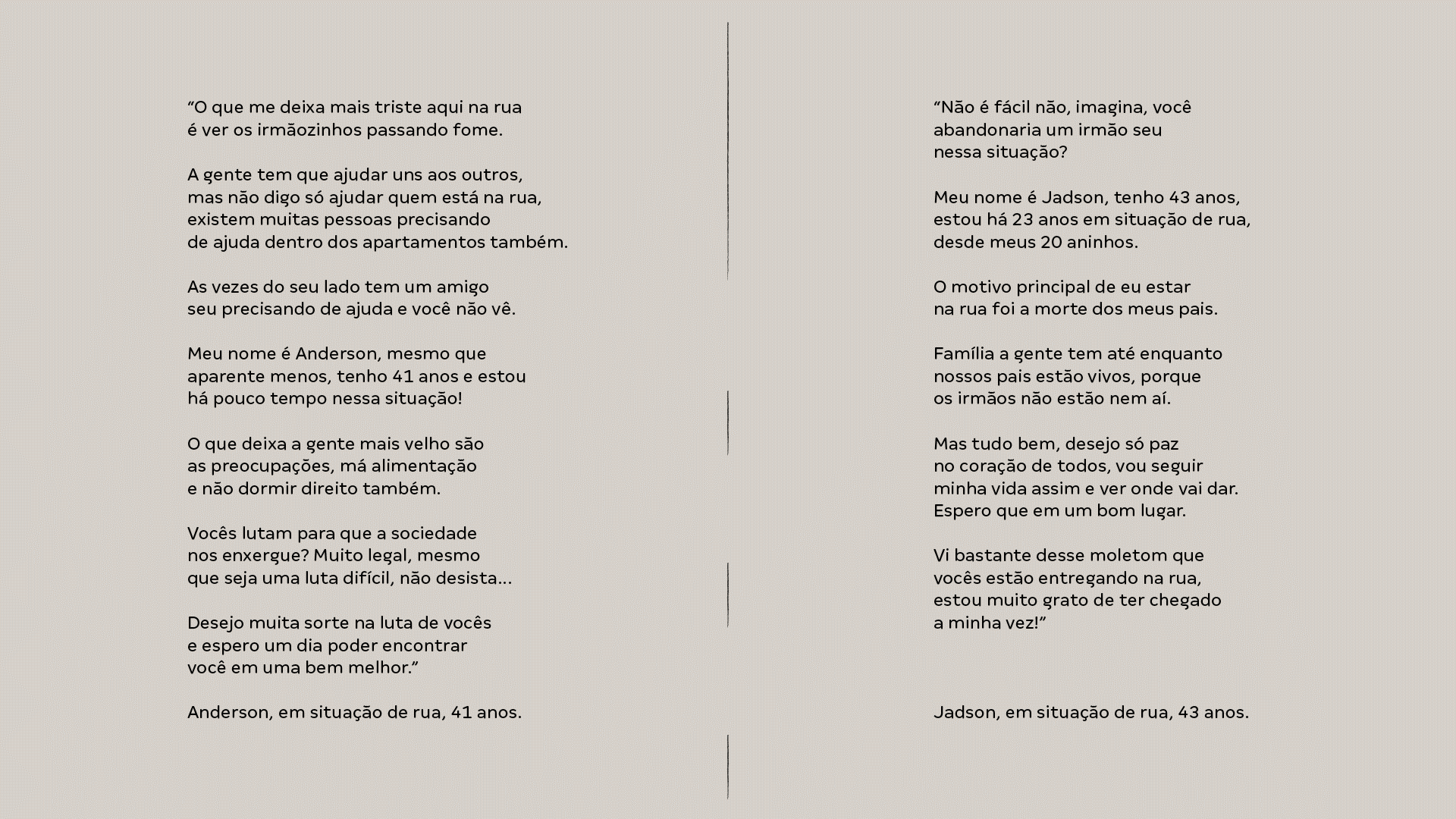 “O que me deixa mais triste aqui na rua
é ver os irmãozinhos passando fome.

A gente tem que ajudar uns aos outros,
mas não digo só ajudar quem está na rua,
existem muitas pessoas precisando
de ajuda dentro dos apartamentos também.

As vezes do seu lado tem um amigo
seu precisando de ajuda e você não vê.

Meu nome é Anderson, mesmo que
aparente menos, tenho 41 anos e estou
há pouco tempo nessa situação!

O que deixa a gente mais velho são
as preocupações, má alimentação
e não dormir direito também.

Vocês lutam para que a sociedade
nos enxergue? Muito legal, mesmo
que seja uma luta difícil, não desista...

Desejo muita sorte na luta de vocês
e espero um dia poder encontrar
você em uma bem melhor.”

Anderson, em situação de rua, 41 anos.

“Não é fácil não, imagina, você
abandonaria um irmão seu
nessa situação?

Meu nome é Jadson, tenho 43 anos,
estou há 23 anos em situação de rua,
desde meus 20 aninhos.

O motivo principal de eu estar
na rua foi a morte dos meus pais.

Família a gente tem até enquanto
nossos pais estão vivos, porque
os irmãos não estão nem aí.

Mas tudo bem, desejo só paz
no coração de todos, vou seguir
minha vida assim e ver onde vai dar.
Espero que em um bom lugar.

Vi bastante desse moletom que
vocês estão entregando na rua,
estou muito grato de ter chegado
a minha vez!”

Jadson, em situação de rua, 43 anos.